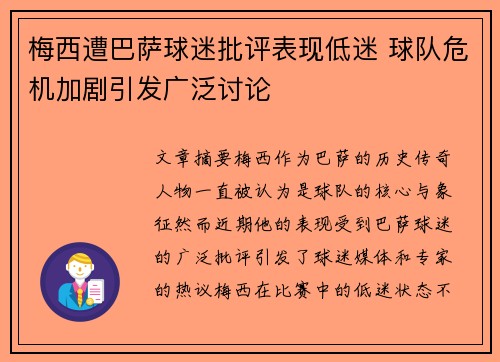 梅西遭巴萨球迷批评表现低迷 球队危机加剧引发广泛讨论

文章摘要梅西作为巴萨的历史传奇人物一直被认为是球队的核心与象征然而近期他的表现受到巴萨球迷的广泛批评引发了球迷媒体和专家的热议梅西在比赛中的低迷状态不